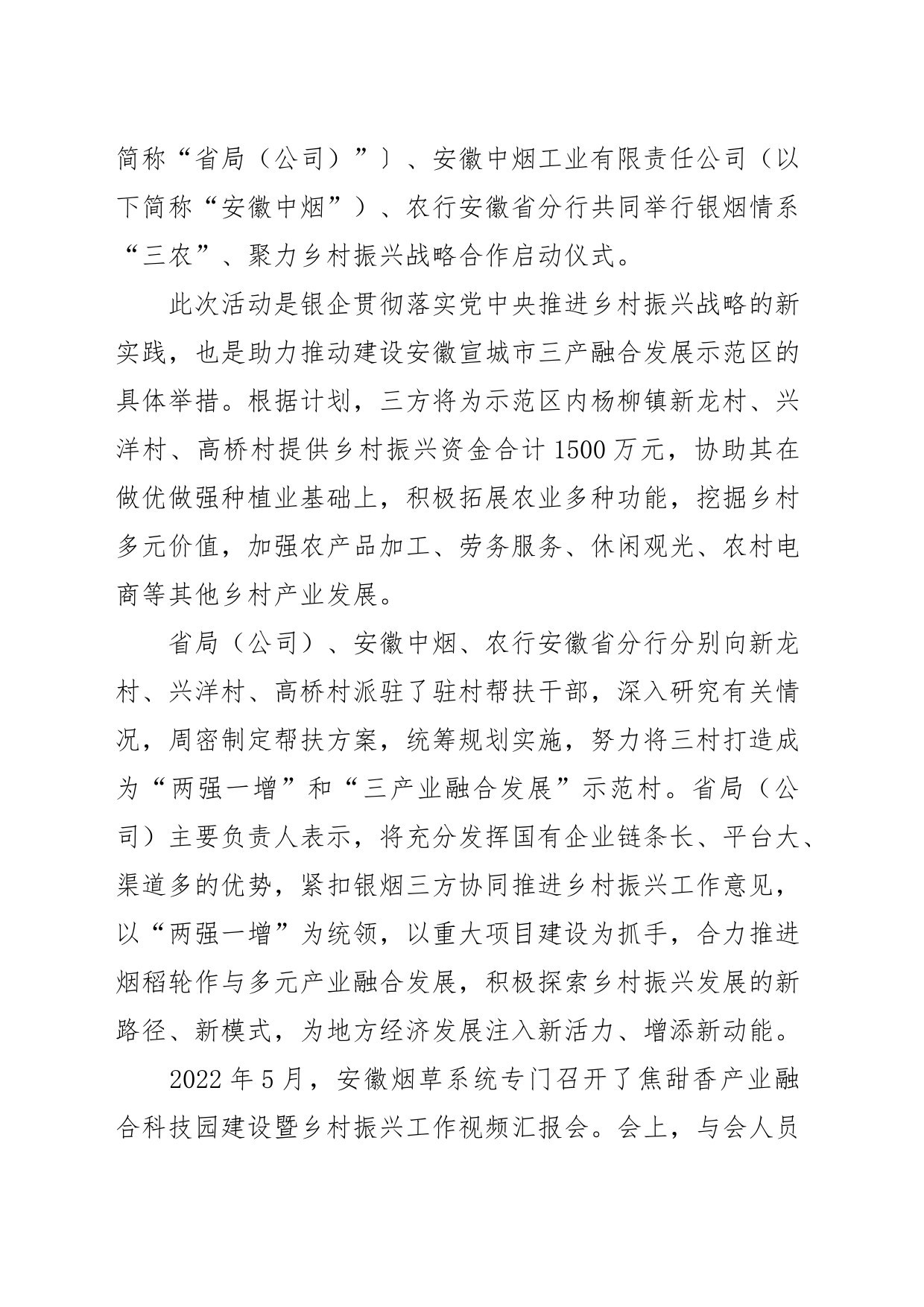 简称“省局（公司）”〕、安徽中烟工业有限责任公司（以下简称“安徽中烟”）、农行安徽省分行共同举行银烟情系“三农”、聚力乡村振兴战略合作启动仪式。

此次活动是银企贯彻落实党中央推进乡村振兴战略的新实践，也是助力推动建设安徽宣城市三产融合发展示范区的具体举措。根据计划，三方将为示范区内杨柳镇新龙村、兴洋村、高桥村提供乡村振兴资金合计1500万元，协助其在做优做强种植业基础上，积极拓展农业多种功能，挖掘乡村多元价值，加强农产品加工、劳务服务、休闲观光、农村电商等其他乡村产业发展。

省局（公司）、安徽中烟、农行安徽省分行分别向新龙村、兴洋村、高桥村派驻了驻村帮扶干部，深入研究有关情况，周密制定帮扶方案，统筹规划实施，努力将三村打造成为“两强一增”和“三产业融合发展”示范村。省局（公司）主要负责人表示，将充分发挥国有企业链条长、平台大、渠道多的优势，紧扣银烟三方协同推进乡村振兴工作意见，以“两强一增”为统领，以重大项目建设为抓手，合力推进烟稻轮作与多元产业融合发展，积极探索乡村振兴发展的新路径、新模式，为地方经济发展注入新活力、增添新动能。

2022年5月，安徽烟草系统专门召开了焦甜香产业融合科技园建设暨乡村振兴工作视频汇报会。会上，与会人员